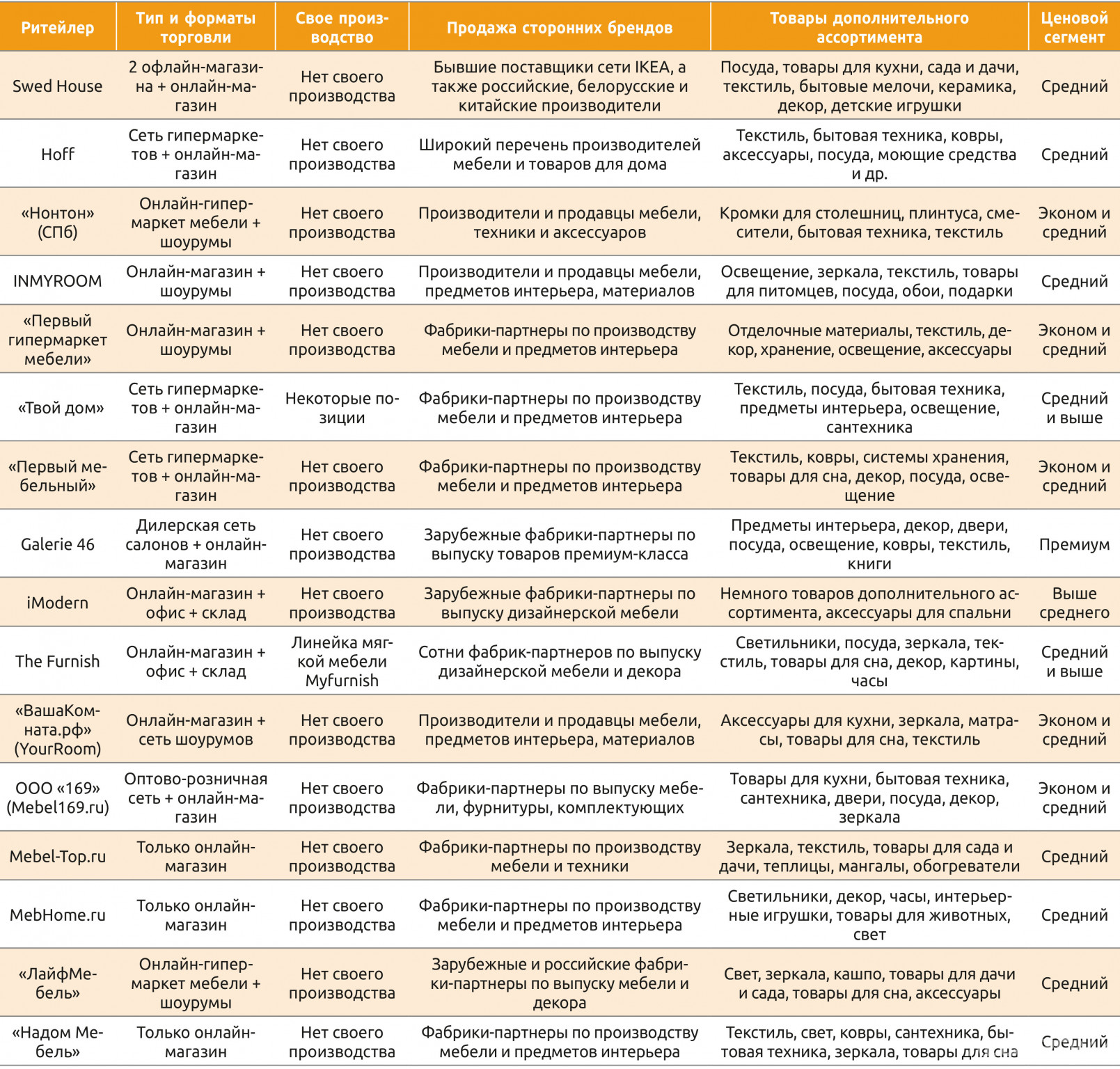 | Ритейлер | Тип и форматы торговли | Свое производство | Продажа сторонних брендов | Товары дополнительного ассортимента | Ценовой сегмент |
|---|---|---|---|---|---|
| Swed House | 2 офлайн-магазина + онлайн-магазин | Нет своего производства | Бывшие поставщики сети IKEA, а также российские, белорусские и китайские производители | Посуда, товары для кухни, сада и дачи, текстиль, бытовые мелочи, керамика, декор, детские игрушки | Средний |
| Hoff | Сеть гипермаркетов + онлайн-магазин | Нет своего производства | Широкий перечень производителей мебели и товаров для дома | Текстиль, бытовая техника, ковры, аксессуары, посуда, моющие средства и др. | Средний |
| «Нонтон» (СПб) | Онлайн-гипермаркет мебели + шоурумы | Нет своего производства | Производители и продавцы мебели, техники и аксессуаров | Кромки для столешниц, плинтуса, смесители, бытовая техника, текстиль | Эконом и средний |
| INMYROOM | Онлайн-магазин + шоурумы | Нет своего производства | Производители и продавцы мебели, предметов интерьера, материалов | Освещение, зеркала, текстиль, товары для питомцев, посуда, обои, подарки | Средний |
| «Первый гипермаркет мебели» | Онлайн-магазин + шоурумы | Нет своего производства | Фабрики-партнеры по производству мебели и предметов интерьера | Отделочные материалы, текстиль, декор, хранение, освещение, аксессуары | Эконом и средний |
| «Твой дом» | Сеть гипермаркетов + онлайн-магазин | Некоторые позиции | Фабрики-партнеры по производству мебели и предметов интерьера | Текстиль, посуда, бытовая техника, предметы интерьера, освещение, сантехника | Средний и выше |
| «Первый мебельный» | Сеть гипермаркетов + онлайн-магазин | Нет своего производства | Фабрики-партнеры по производству мебели и предметов интерьера | Текстиль, ковры, системы хранения, товары для сна, декор, посуда, освещение | Эконом и средний |
| Galerie 46 | Дилерская сеть салонов + онлайн-магазин | Нет своего производства | Зарубежные фабрики-партнеры по выпуску товаров премиум-класса | Предметы интерьера, декор, двери, посуда, освещение, ковры, текстиль, книги | Премиум |
| iModern | Онлайн-магазин + офис + склад | Нет своего производства | Зарубежные фабрики-партнеры по выпуску дизайнерской мебели | Немного товаров дополнительного ассортимента, аксессуары для спальни | Выше среднего |
| The Furnish | Онлайн-магазин + офис + склад | Линейка мягкой мебели Myfurnish | Сотни фабрик-партнеров по выпуску дизайнерской мебели и декора | Светильники, посуда, зеркала, текстиль, товары для сна, декор, картины, часы | Средний и выше |
| «ВашаКомната.рф» (YourRoom) | Онлайн-магазин + сеть шоурумов | Нет своего производства | Производители и продавцы мебели, предметов интерьера, материалов | Аксессуары для кухни, зеркала, матрасы, товары для сна, текстиль | Эконом и средний |
| ООО «169» (Mebel169.ru) | Оптово-розничная сеть + онлайн-магазин | Нет своего производства | Фабрики-партнеры по выпуску мебели, фурнитуры, комплектующих | Товары для кухни, бытовая техника, сантехника, двери, посуда, декор, зеркала | Эконом и средний |
| Mebel-Top.ru | Только онлайн-магазин | Нет своего производства | Фабрики-партнеры по производству мебели и техники | Зеркала, текстиль, товары для сада и дачи, теплицы, мангалы, обогреватели | Средний |
| MebHome.ru | Только онлайн-магазин | Нет своего производства | Фабрики-партнеры по производству мебели и предметов интерьера | Светильники, декор, часы, интерьерные игрушки, товары для животных, свет | Средний |
| «ЛайфМебель» | Онлайн-гипермаркет мебели + шоурумы | Нет своего производства | Зарубежные и российские фабрики-партнеры по выпуску мебели и декора | Свет, зеркала, кашпо, товары для дачи и сада, товары для сна, аксессуары | Средний |
| «Надом Мебель» | Только онлайн-магазин | Нет своего производства | Фабрики-партнеры по производству мебели и предметов интерьера | Текстиль, свет, ковры, сантехника, бытовая техника, зеркала, товары для сна | Средний |